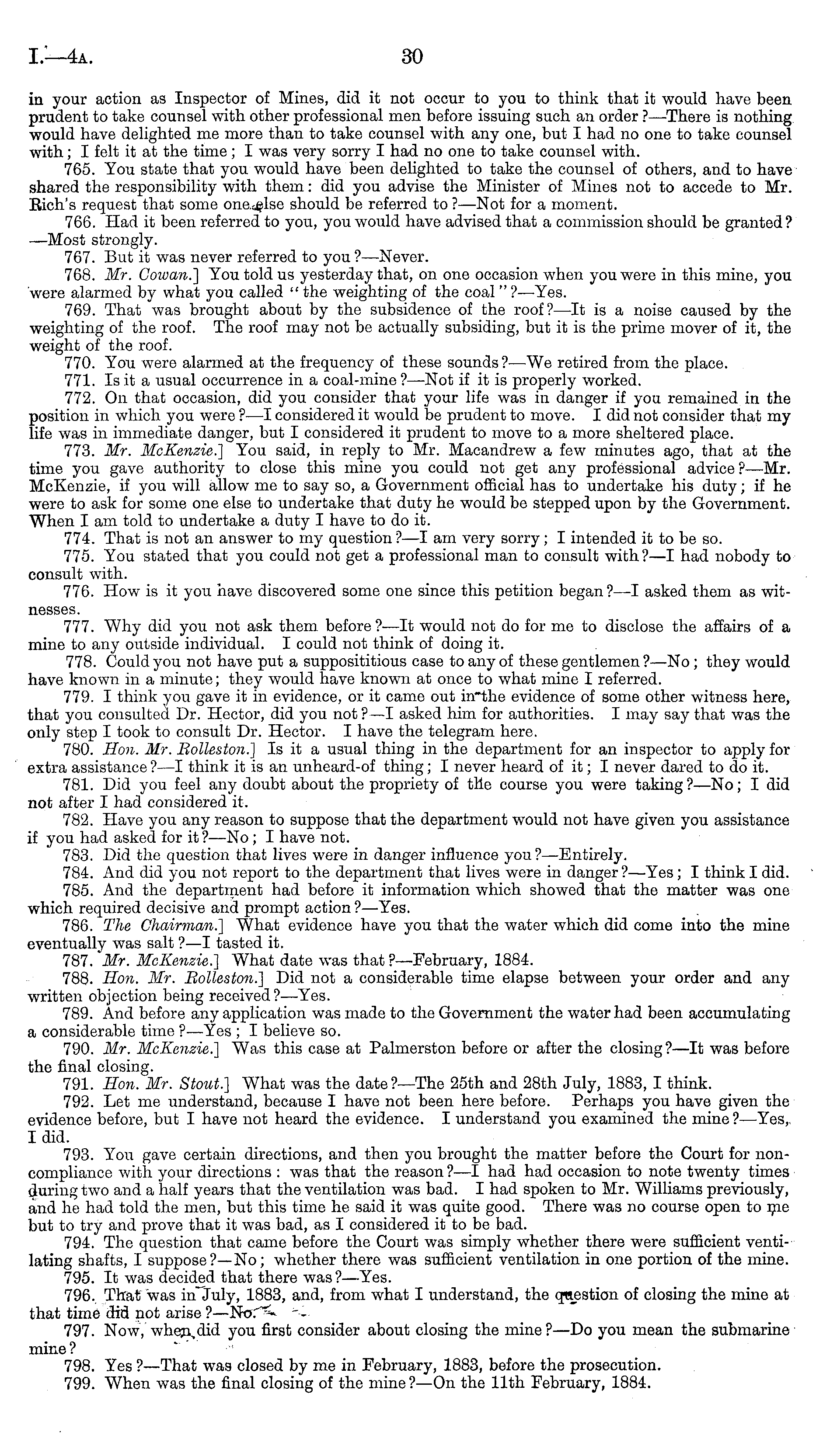 I.—4A. 30

in your action as Inspector of Mines, did it not occur to you to think that it would have been prudent to take counsel with other professional men before issuing such an order?—There is nothing would have delighted me more than to take counsel with any one, but I had no one to take counsel with; I felt it at the time; I was very sorry I had no one to take counsel with.

765. You state that you would have been delighted to take the counsel of others, and to have shared the responsibility with them: did you advise the Minister of Mines not to accede to Mr. Rich's request that some one else should be referred to?—Not for a moment.

766. Had it been referred to you, you would have advised that a commission should be granted?—Most strongly.

767. But it was never referred to you?—Never.

768. Mr. Cowan.] You told us yesterday that, on one occasion when you were in this mine, you were alarmed by what you called "the weighting of the coal"?—Yes.

769. That was brought about by the subsidence of the roof?—It is a noise caused by the weighting of the roof. The roof may not be actually subsiding, but it is the prime mover of it, the weight of the roof.

770. You were alarmed at the frequency of these sounds?—We retired from the place.

771. Is it a usual occurrence in a coal-mine?—Not if it is properly worked.

772. On that occasion, did you consider that your life was in danger if you remained in the position in which you were?—I considered it would be prudent to move. I did not consider that my life was in immediate danger, but I considered it prudent to move to a more sheltered place.

773. Mr. McKenzie.] You said, in reply to Mr. Macandrew a few minutes ago, that at the time you gave authority to close this mine you could not get any professional advice?—Mr. McKenzie, if you will allow me to say so, a Government official has to undertake his duty; if he were to ask for some one else to undertake that duty he would be stepped upon by the Government. When I am told to undertake a duty I have to do it.

774. That is not an answer to my question?—I am very sorry; I intended it to be so.

775. You stated that you could not get a professional man to consult with?—I had nobody to consult with.

776. How is it you have discovered some one since this petition began?—I asked them as witnesses.

777. Why did you not ask them before?—It would not do for me to disclose the affairs of a mine to any outside individual. I could not think of doing it.

778. Could you not have put a supposititious case to any of these gentlemen?—No; they would have known in a minute; they would have known at once to what mine I referred.

779. I think you gave it in evidence, or it came out in the evidence of some other witness here, that you consulted Dr. Hector, did you not?—I asked him for authorities. I may say that was the only step I took to consult Dr. Hector. I have the telegram here.

780. Hon. Mr. Rolleston.] Is it a usual thing in the department for an inspector to apply for extra assistance?—I think it is an unheard-of thing; I never heard of it; I never dared to do it.

781. Did you feel any doubt about the propriety of the course you were taking?—No; I did not after I had considered it.

782. Have you any reason to suppose that the department would not have given you assistance if you had asked for it?—No; I have not.

783. Did the question that lives were in danger influence you?—Entirely.

784. And did you not report to the department that lives were in danger?—Yes; I think I did.

785. And the department had before it information which showed that the matter was one which required decisive and prompt action?—Yes.

786. The Chairman.] What evidence have you that the water which did come into the mine eventually was salt?—I tasted it.

787. Mr. McKenzie.] What date was that?—February, 1884.

788. Hon. Mr. Rolleston.] Did not a considerable time elapse between your order and any written objection being received?—Yes.

789. And before any application was made to the Government the water had been accumulating a considerable time?—Yes; I believe so.

790. Mr. McKenzie.] Was this case at Palmerston before or after the closing?—It was before the final closing.

791. Hon. Mr. Stout.] What was the date?—The 25th and 28th July, 1883, I think.

792. Let me understand, because I have not been here before. Perhaps you have given the evidence before, but I have not heard the evidence. I understand you examined the mine?—Yes, I did.

793. You gave certain directions, and then you brought the matter before the Court for non-compliance with your directions: was that the reason?—I had had occasion to note twenty times during two and a half years that the ventilation was bad. I had spoken to Mr. Williams previously, and he had told the men, but this time he said it was quite good. There was no course open to me but to try and prove that it was bad, as I considered it to be bad.

794. The question that came before the Court was simply whether there were sufficient ventilating shafts, I suppose?—No; whether there was sufficient ventilation in one portion of the mine.

795. It was decided that there was?—Yes.

796. That was in July, 1883, and, from what I understand, the question of closing the mine at that time did not arise?—No.

797. Now, when did you first consider about closing the mine?—Do you mean the submarine mine?

798. Yes?—That was closed by me in February, 1883, before the prosecution.

799. When was the final closing of the mine?—On the 11th February, 1884.